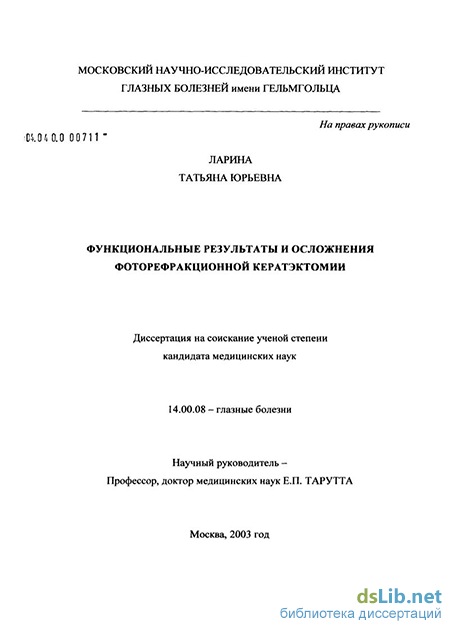 МОСКОВСКИЙ НАУЧНО-ИССЛЕДОВАТЕЛЬСКИЙ ИНСТИТУТ ГЛАЗНЫХ БОЛЕЗНЕЙ имени ГЕЛЬМГОЛЬЦА

На правах рукописи

04.04 0.0 00711 -

ЛАРИНА
ТАТЬЯНА ЮРЬЕВНА

ФУНКЦИОНАЛЬНЫЕ РЕЗУЛЬТАТЫ И ОСЛОЖНЕНИЯ ФОТОРЕФРАКЦИОННОЙ КЕРАТЭКТОМИИ

Диссертация на соискание ученой степени
кандидата медицинских наук

14.00.08 – глазные болезни

Научный руководитель –
Профессор, доктор медицинских наук Е.П. ТАРУТТА

Москва, 2003 год

dsLib.net
библиотека диссертаций